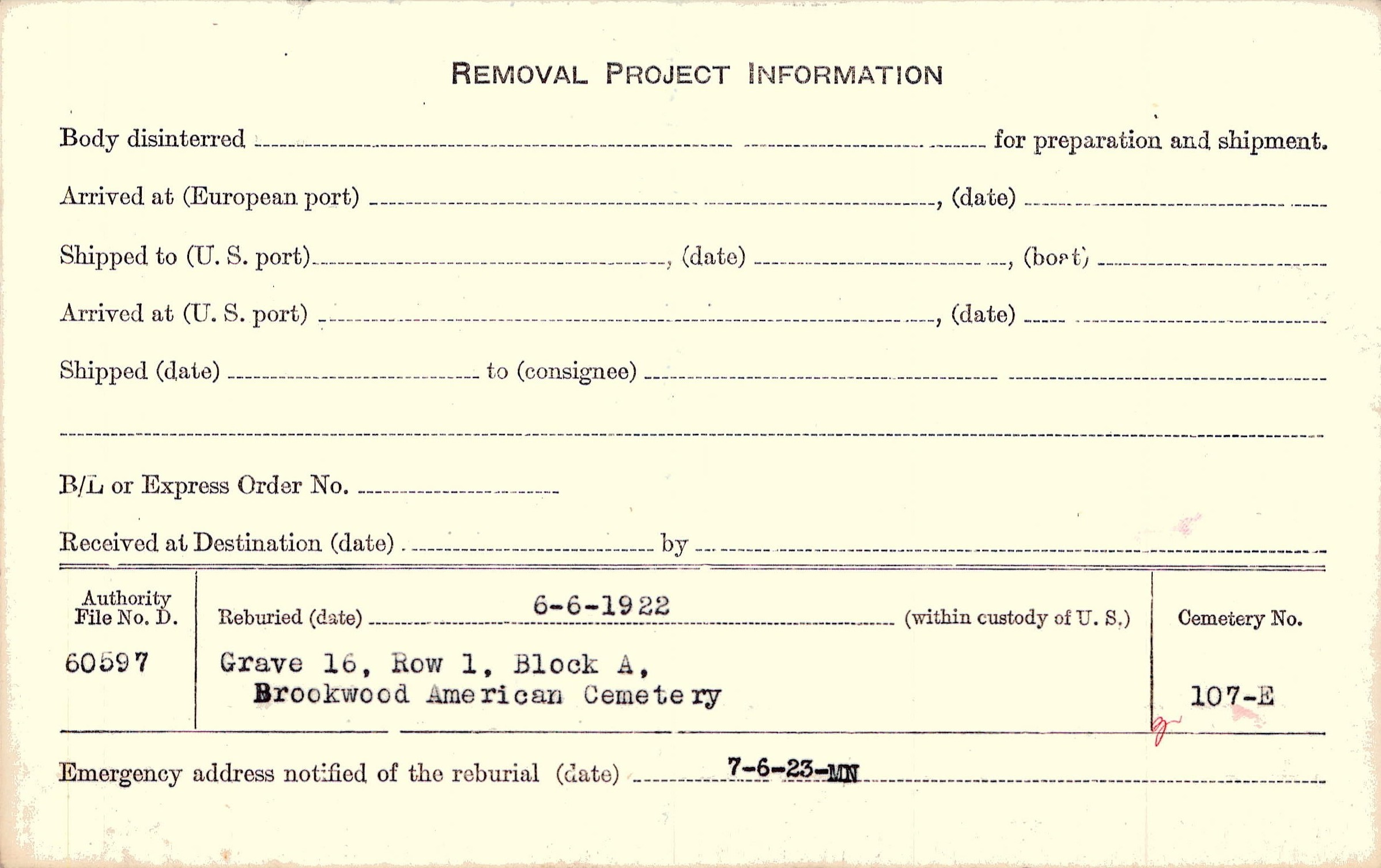 REMOVAL PROJECT INFORMATION

Body disinterred ____ for preparation and shipment.

Arrived at (European port) ____, (date) ____

Shipped to (U. S. port) ____, (date) ____, (boat) ____

Arrived at (U. S. port) ____, (date) ____

Shipped (date) ____ to (consignee) ____

____

B/L or Express Order No. ____

Received at Destination (date) ____ by ____

Authority File No. D.
60597

Reburied (date) 6-6-1922 (within custody of U. S.)
Grave 16, Row 1, Block A,
Brookwood American Cemetery

Cemetery No.
107-E

Emergency address notified of the reburial (date) 7-6-23-MN